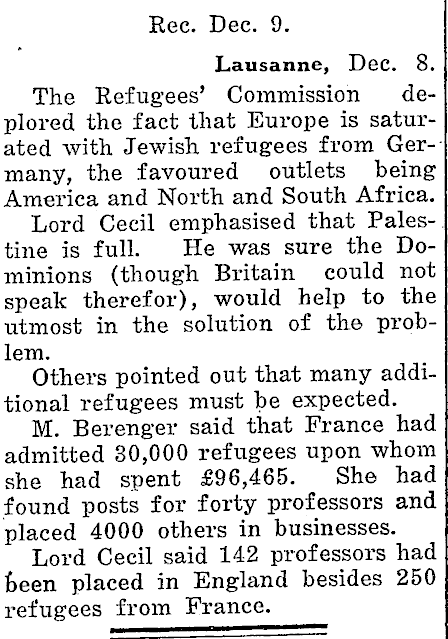 Rec. Dec. 9.

Lausanne, Dec. 8.

The Refugees' Commission deplored the fact that Europe is saturated with Jewish refugees from Germany, the favoured outlets being America and North and South Africa.

Lord Cecil emphasised that Palestine is full. He was sure the Dominions (though Britain could not speak therefor), would help to the utmost in the solution of the problem.

Others pointed out that many additional refugees must be expected.

M. Berenger said that France had admitted 30,000 refugees upon whom she had spent £96,465. She had found posts for forty professors and placed 4000 others in businesses.

Lord Cecil said 142 professors had been placed in England besides 250 refugees from France.